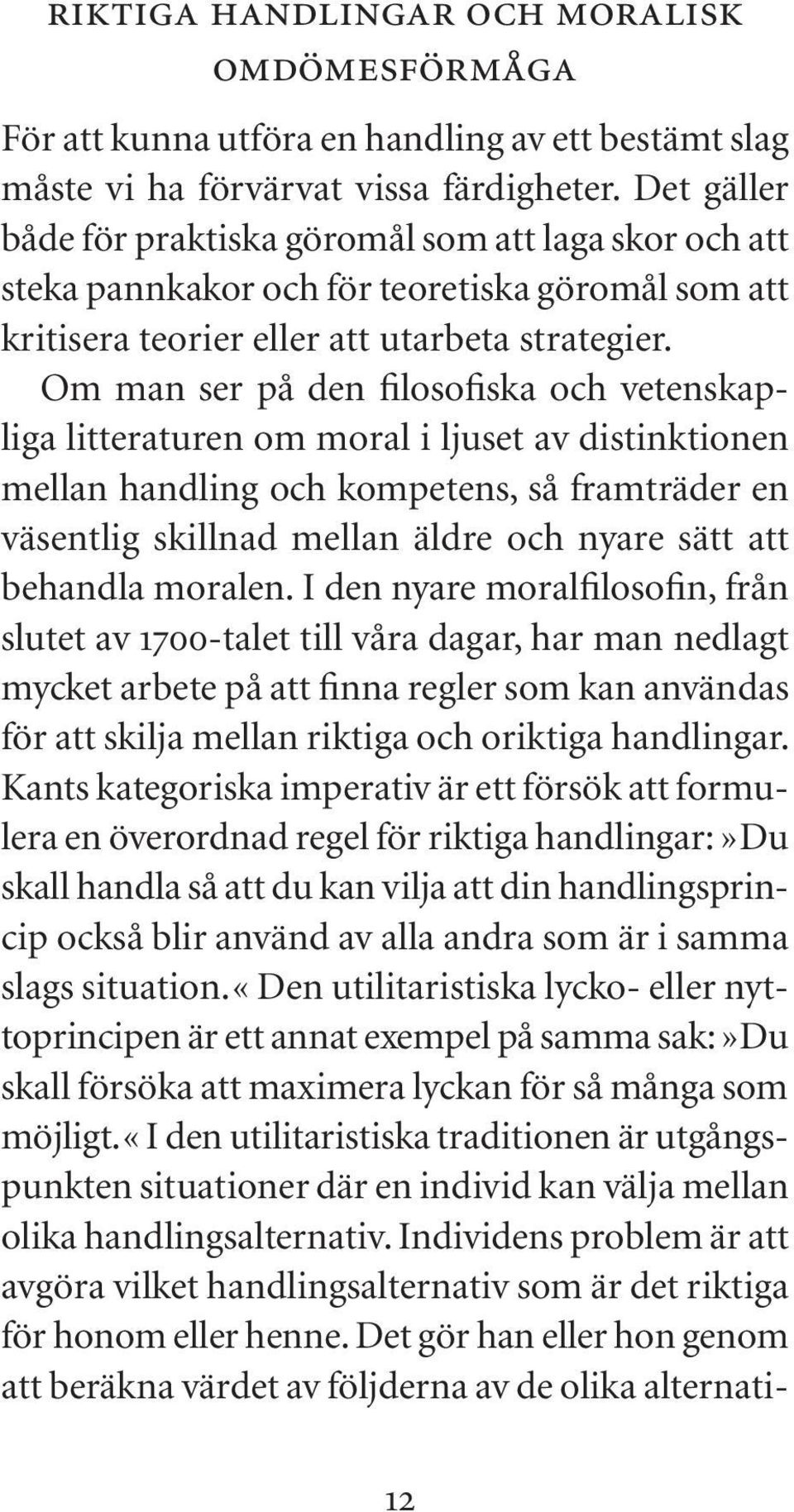 RIKTIGA HANDLINGAR OCH MORALISK OMDÖMESFÖRMÅGA

För att kunna utföra en handling av ett bestämt slag måste vi ha förvärvat vissa färdigheter. Det gäller både för praktiska göromål som att laga skor och att steka pannkakor och för teoretiska göromål som att kritisera teorier eller att utarbeta strategier.

Om man ser på den filosofiska och vetenskapliga litteraturen om moral i ljuset av distinktionen mellan handling och kompetens, så framträder en väsentlig skillnad mellan äldre och nyare sätt att behandla moralen. I den nyare moralfilosofin, från slutet av 1700-talet till våra dagar, har man nedlagt mycket arbete på att finna regler som kan användas för att skilja mellan riktiga och oriktiga handlingar. Kants kategoriska imperativ är ett försök att formulera en överordnad regel för riktiga handlingar: »Du skall handla så att du kan vilja att din handlingsprincip också blir använd av alla andra som är i samma slags situation.« Den utilitaristiska lycko- eller nyttoprincipen är ett annat exempel på samma sak: »Du skall försöka att maximera lyckan för så många som möjligt.« I den utilitaristiska traditionen är utgångspunkten situationer där en individ kan välja mellan olika handlingsalternativ. Individens problem är att avgöra vilket handlingsalternativ som är det riktiga för honom eller henne. Det gör han eller hon genom att beräkna värdet av följderna av de olika alternati-

12